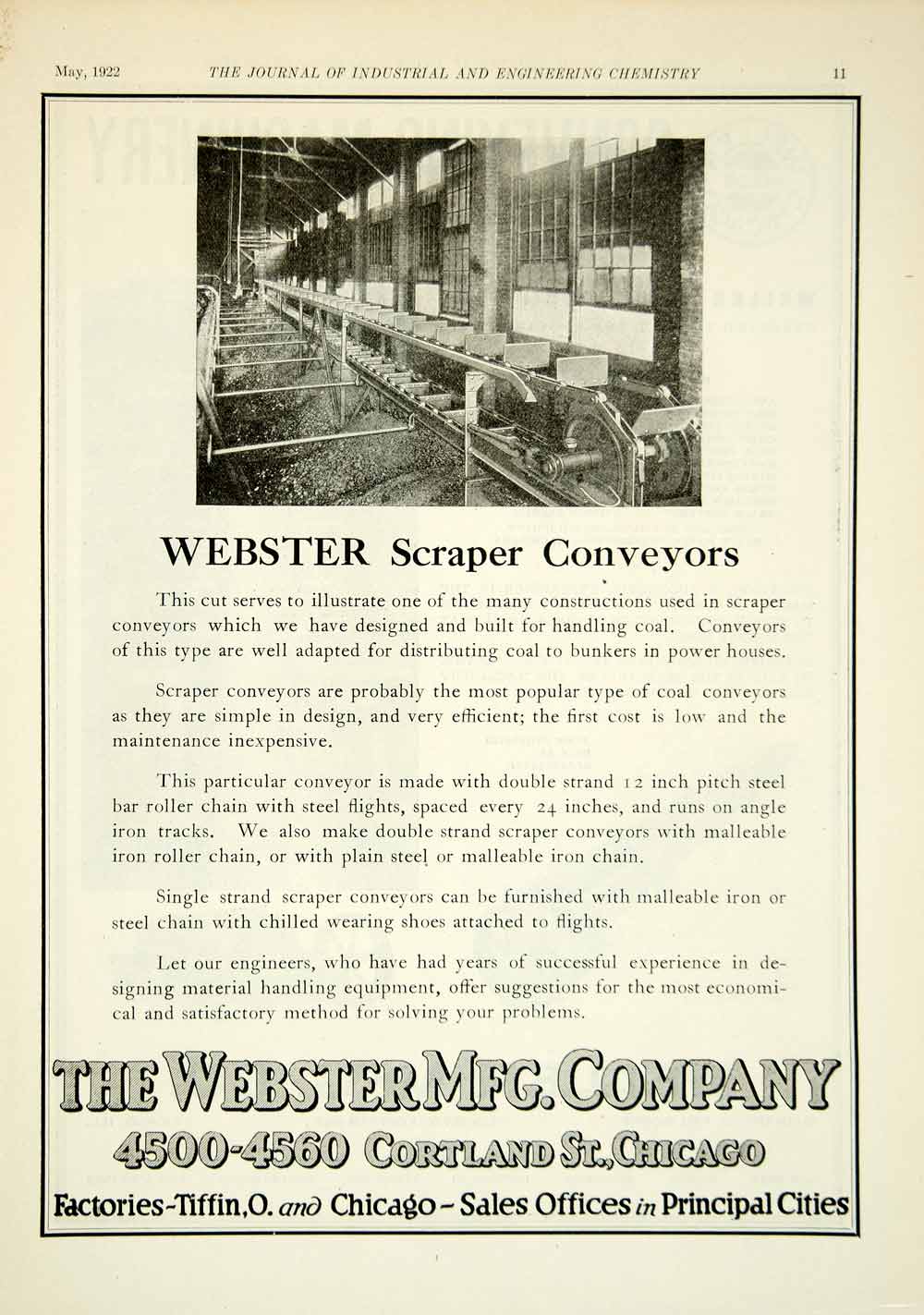 May, 1922 THE JOURNAL OF INDUSTRIAL AND ENGINEERING CHEMISTRY 11

WEBSTER Scraper Conveyors

This cut serves to illustrate one of the many constructions used in scraper conveyors which we have designed and built for handling coal. Conveyors of this type are well adapted for distributing coal to bunkers in power houses.

Scraper conveyors are probably the most popular type of coal conveyors as they are simple in design, and very efficient; the first cost is low and the maintenance inexpensive.

This particular conveyor is made with double strand 12 inch pitch steel bar roller chain with steel flights, spaced every 24 inches, and runs on angle iron tracks. We also make double strand scraper conveyors with malleable iron roller chain, or with plain steel or malleable iron chain.

Single strand scraper conveyors can be furnished with malleable iron or steel chain with chilled wearing shoes attached to flights.

Let our engineers, who have had years of successful experience in designing material handling equipment, offer suggestions for the most economical and satisfactory method for solving your problems.

THE WEBSTER MFG. COMPANY
4500-4560 CORTLAND ST., CHICAGO
Factories-Tiffin, O. and Chicago - Sales Offices in Principal Cities